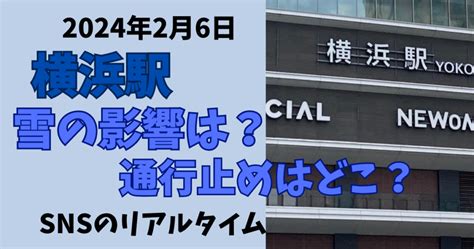 2024年2月6日

横浜駅

雪の影響は？

通行止めはどこ？

SNSのリアルタイム

横浜駅 YOKO

CIAL

NEWOM